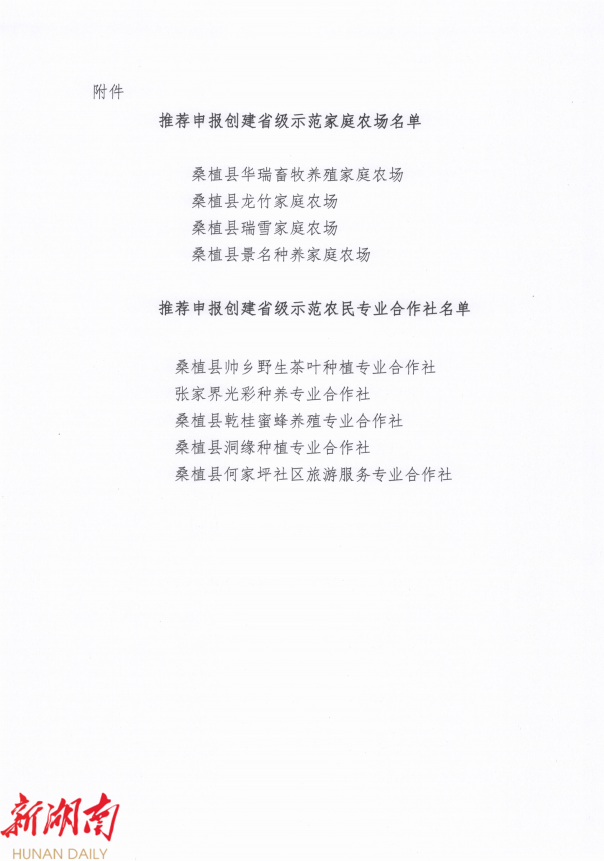 附件

推荐申报创建省级示范家庭农场名单

桑植县华瑞畜牧养殖家庭农场
桑植县龙竹家庭农场
桑植县瑞雪家庭农场
桑植县景名种养家庭农场

推荐申报创建省级示范农民专业合作社名单

桑植县帅乡野生茶叶种植专业合作社
张家界光彩种养专业合作社
桑植县乾桂蜜蜂养殖专业合作社
桑植县洞缘种植专业合作社
桑植县何家坪社区旅游服务专业合作社

新湖南
HUNAN DAILY